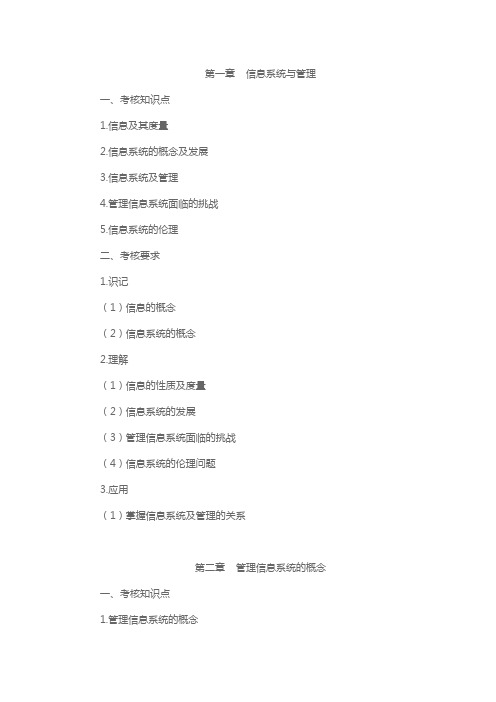 第一章　信息系统与管理

一、考核知识点

1.信息及其度量

2.信息系统的概念及发展

3.信息系统及管理

4.管理信息系统面临的挑战

5.信息系统的伦理

二、考核要求

1.识记

（1）信息的概念

（2）信息系统的概念

2.理解

（1）信息的性质及度量

（2）信息系统的发展

（3）管理信息系统面临的挑战

（4）信息系统的伦理问题

3.应用

（1）掌握信息系统及管理的关系

第二章　管理信息系统的概念

一、考核知识点

1.管理信息系统的概念